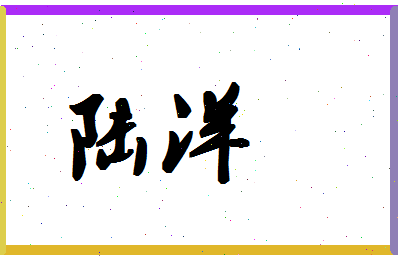 陆洋